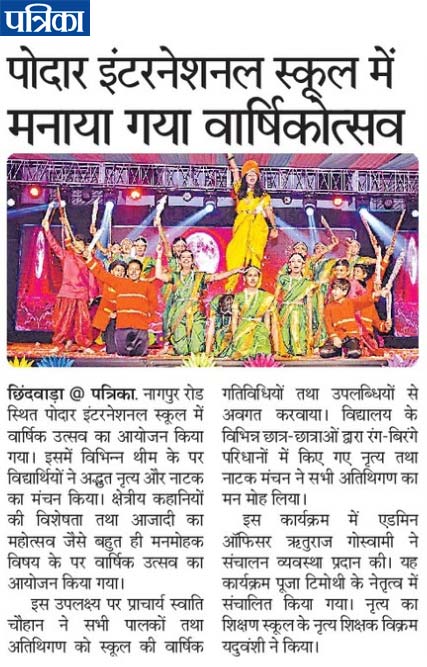 पत्रिका

पोदार इंटरनेशनल स्कूल में मनाया गया वार्षिकोत्सव

छिंदवाड़ा @ पत्रिका. नागपुर रोड स्थित पोदार इंटरनेशनल स्कूल में वार्षिक उत्सव का आयोजन किया गया। इसमें विभिन्न थीम के पर विद्यार्थियों ने अद्भुत नृत्य और नाटक का मंचन किया। क्षेत्रीय कहानियों की विशेषता तथा आजादी का महोत्सव जैसे बहुत ही मनमोहक विषय के पर वार्षिक उत्सव का आयोजन किया गया।

इस उपलक्ष्य पर प्राचार्य स्वाति चौहान ने सभी पालकों तथा अतिथिगण को स्कूल की वार्षिक गतिविधियों तथा उपलब्धियों से अवगत करवाया। विद्यालय के विभिन्न छात्र-छात्राओं द्वारा रंग-बिरंगे परिधानों में किए गए नृत्य तथा नाटक मंचन ने सभी अतिथिगण का मन मोह लिया।

इस कार्यक्रम में एडमिन ऑफिसर ऋतुराज गोस्वामी ने संचालन व्यवस्था प्रदान की। यह कार्यक्रम पूजा टिमोथी के नेतृत्व में संचालित किया गया। नृत्य का शिक्षण स्कूल के नृत्य शिक्षक विक्रम यदुवंशी ने किया।